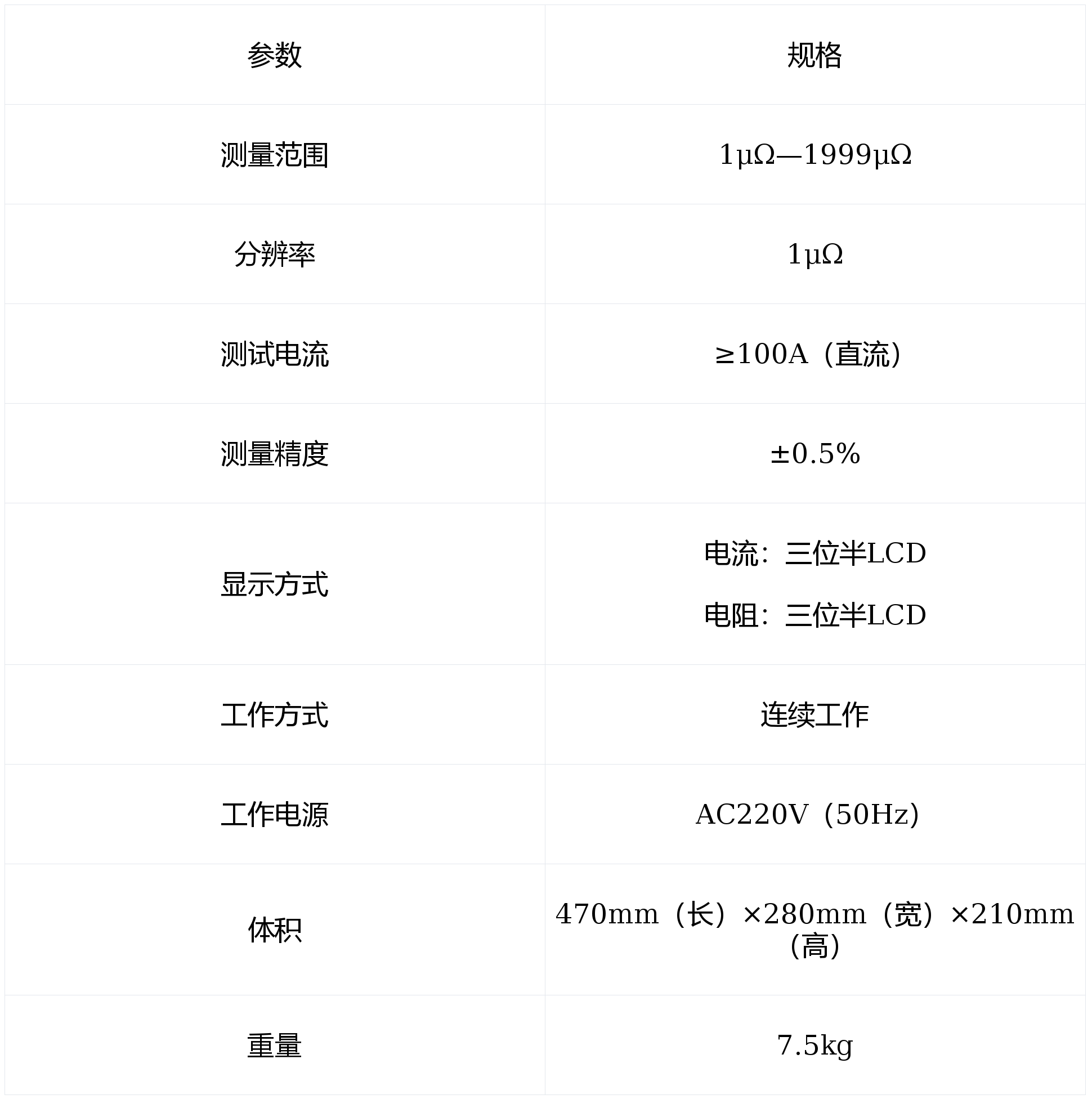 | 参数 | 规格 |
|---|---|
| 测量范围 | 1μΩ—1999μΩ |
| 分辨率 | 1μΩ |
| 测试电流 | ≥100A（直流） |
| 测量精度 | ±0.5% |
| 显示方式 | 电流：三位半LCD 电阻：三位半LCD |
| 工作方式 | 连续工作 |
| 工作电源 | AC220V（50Hz） |
| 体积 | 470mm（长）×280mm（宽）×210mm（高） |
| 重量 | 7.5kg |